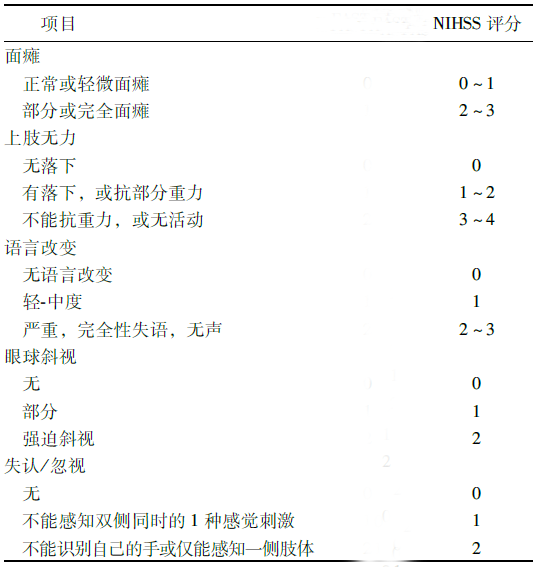 | 项目 | NIHSS 评分 |
|---|---|
| 面瘫 | |
| 正常或轻微面瘫 | 0 ~ 1 |
| 部分或完全面瘫 | 2 ~ 3 |
| 上肢无力 | |
| 无落下 | 0 |
| 有落下，或抗部分重力 | 1 ~ 2 |
| 不能抗重力，或无活动 | 3 ~ 4 |
| 语言改变 | |
| 无语言改变 | 0 |
| 轻-中度 | 1 |
| 严重，完全性失语，无声 | 2 ~ 3 |
| 眼球斜视 | |
| 无 | 0 |
| 部分 | 1 |
| 强迫斜视 | 2 |
| 失认/忽视 | |
| 无 | 0 |
| 不能感知双侧同时的 1 种感觉刺激 | 1 |
| 不能识别自己的手或仅能感知一侧肢体 | 2 |